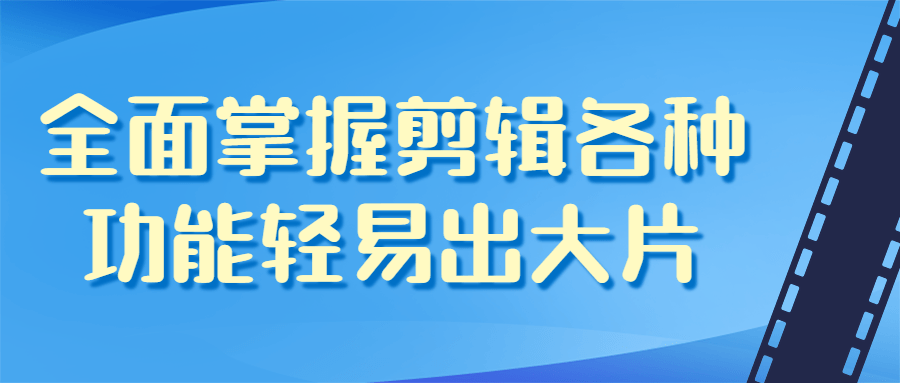 全面掌握剪辑各种
功能轻易出大片